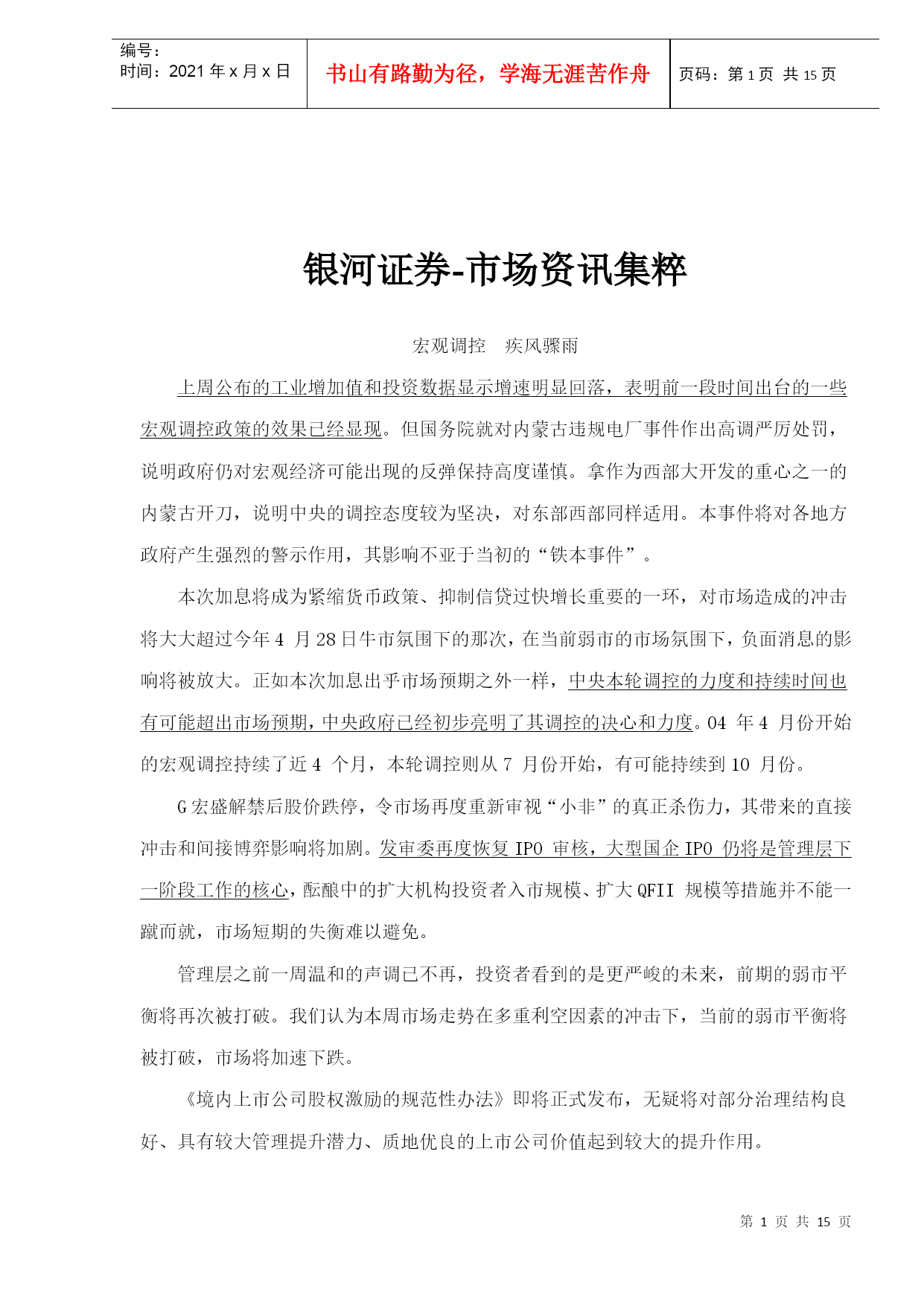 编号：
时间：2021 年 x 月 x 日

书山有路勤为径，学海无涯苦作舟

页码：第 1 页 共 15 页

银河证券-市场资讯集粹

宏观调控　疾风骤雨

上周公布的工业增加值和投资数据显示增速明显回落，表明前一段时间出台的一些宏观调控政策的效果已经显现。但国务院就对内蒙古违规电厂事件作出高调严厉处罚，说明政府仍对宏观经济可能出现的反弹保持高度谨慎。拿作为西部大开发的重心之一的内蒙古开刀，说明中央的调控态度较为坚决，对东部西部同样适用。本事件将对各地方政府产生强烈的警示作用，其影响不亚于当初的“铁本事件”。

本次加息将成为紧缩货币政策、抑制信贷过快增长重要的一环，对市场造成的冲击将大大超过今年 4 月 28 日牛市氛围下的那次，在当前弱市的市场氛围下，负面消息的影响将被放大。正如本次加息出乎市场预期之外一样，中央本轮调控的力度和持续时间也有可能超出市场预期，中央政府已经初步亮明了其调控的决心和力度。04 年 4 月份开始的宏观调控持续了近 4 个月，本轮调控则从 7 月份开始，有可能持续到 10 月份。

G 宏盛解禁后股价跌停，令市场再度重新审视“小非”的真正杀伤力，其带来的直接冲击和间接博弈影响将加剧。发审委再度恢复 IPO 审核，大型国企 IPO 仍将是管理层下一阶段工作的核心，酝酿中的扩大机构投资者入市规模、扩大 QFII 规模等措施并不能一蹴而就，市场短期的失衡难以避免。

管理层之前一周温和的声调已不再，投资者看到的是更严峻的未来，前期的弱市平衡将再次被打破。我们认为本周市场走势在多重利空因素的冲击下，当前的弱市平衡将被打破，市场将加速下跌。

《境内上市公司股权激励的规范性办法》即将正式发布，无疑将对部分治理结构良好、具有较大管理提升潜力、质地优良的上市公司价值起到较大的提升作用。

第 1 页 共 15 页